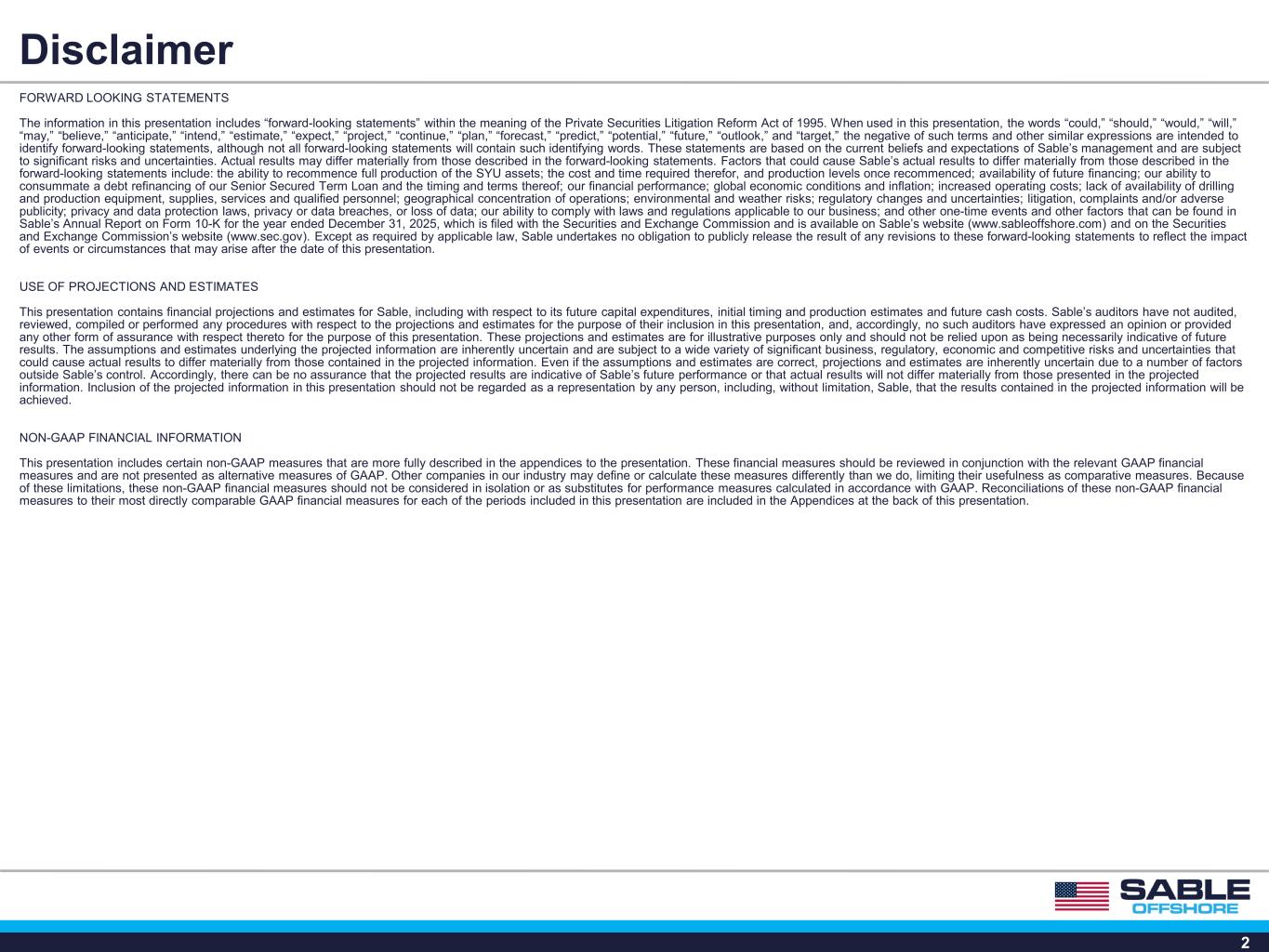 Disclaimer

FORWARD LOOKING STATEMENTS

The information in this presentation includes “forward-looking statements” within the meaning of the Private Securities Litigation Reform Act of 1995. When used in this presentation, the words “could,” “should,” “would,” “will,” “may,” “believe,” “anticipate,” “intend,” “estimate,” “expect,” “project,” “continue,” “plan,” “forecast,” “predict,” “potential,” “future,” “outlook,” and “target,” the negative of such terms and other similar expressions are intended to identify forward-looking statements, although not all forward-looking statements will contain such identifying words. These statements are based on the current beliefs and expectations of Sable’s management and are subject to significant risks and uncertainties. Actual results may differ materially from those described in the forward-looking statements. Factors that could cause Sable’s actual results to differ materially from those described in the forward-looking statements include: the ability to recommence full production of the SYU assets; the cost and time required therefor, and production levels once recommenced; availability of future financing; our ability to consummate a debt refinancing of our Senior Secured Term Loan and the timing and terms thereof; our financial performance; global economic conditions and inflation; increased operating costs; lack of availability of drilling and production equipment, supplies, services and qualified personnel; geographical concentration of operations; environmental and weather risks; regulatory changes and uncertainties; litigation, complaints and/or adverse publicity; privacy and data protection laws, privacy or data breaches, or loss of data; our ability to comply with laws and regulations applicable to our business; and other one-time events and other factors that can be found in Sable’s Annual Report on Form 10-K for the year ended December 31, 2025, which is filed with the Securities and Exchange Commission and is available on Sable’s website (www.sableoffshore.com) and on the Securities and Exchange Commission’s website (www.sec.gov). Except as required by applicable law, Sable undertakes no obligation to publicly release the result of any revisions to these forward-looking statements to reflect the impact of events or circumstances that may arise after the date of this presentation.

USE OF PROJECTIONS AND ESTIMATES

This presentation contains financial projections and estimates for Sable, including with respect to its future capital expenditures, initial timing and production estimates and future cash costs. Sable’s auditors have not audited, reviewed, compiled or performed any procedures with respect to the projections and estimates for the purpose of their inclusion in this presentation, and, accordingly, no such auditors have expressed an opinion or provided any other form of assurance with respect thereto for the purpose of this presentation. These projections and estimates are for illustrative purposes only and should not be relied upon as being necessarily indicative of future results. The assumptions and estimates underlying the projected information are inherently uncertain and are subject to a wide variety of significant business, regulatory, economic and competitive risks and uncertainties that could cause actual results to differ materially from those contained in the projected information. Even if the assumptions and estimates are correct, projections and estimates are inherently uncertain due to a number of factors outside Sable’s control. Accordingly, there can be no assurance that the projected results are indicative of Sable’s future performance or that actual results will not differ materially from those presented in the projected information. Inclusion of the projected information in this presentation should not be regarded as a representation by any person, including, without limitation, Sable, that the results contained in the projected information will be achieved.

NON-GAAP FINANCIAL INFORMATION

This presentation includes certain non-GAAP measures that are more fully described in the appendices to the presentation. These financial measures should be reviewed in conjunction with the relevant GAAP financial measures and are not presented as alternative measures of GAAP. Other companies in our industry may define or calculate these measures differently than we do, limiting their usefulness as comparative measures. Because of these limitations, these non-GAAP financial measures should not be considered in isolation or as substitutes for performance measures calculated in accordance with GAAP. Reconciliations of these non-GAAP financial measures to their most directly comparable GAAP financial measures for each of the periods included in this presentation are included in the Appendices at the back of this presentation.

SABLE
OFFSHORE

2